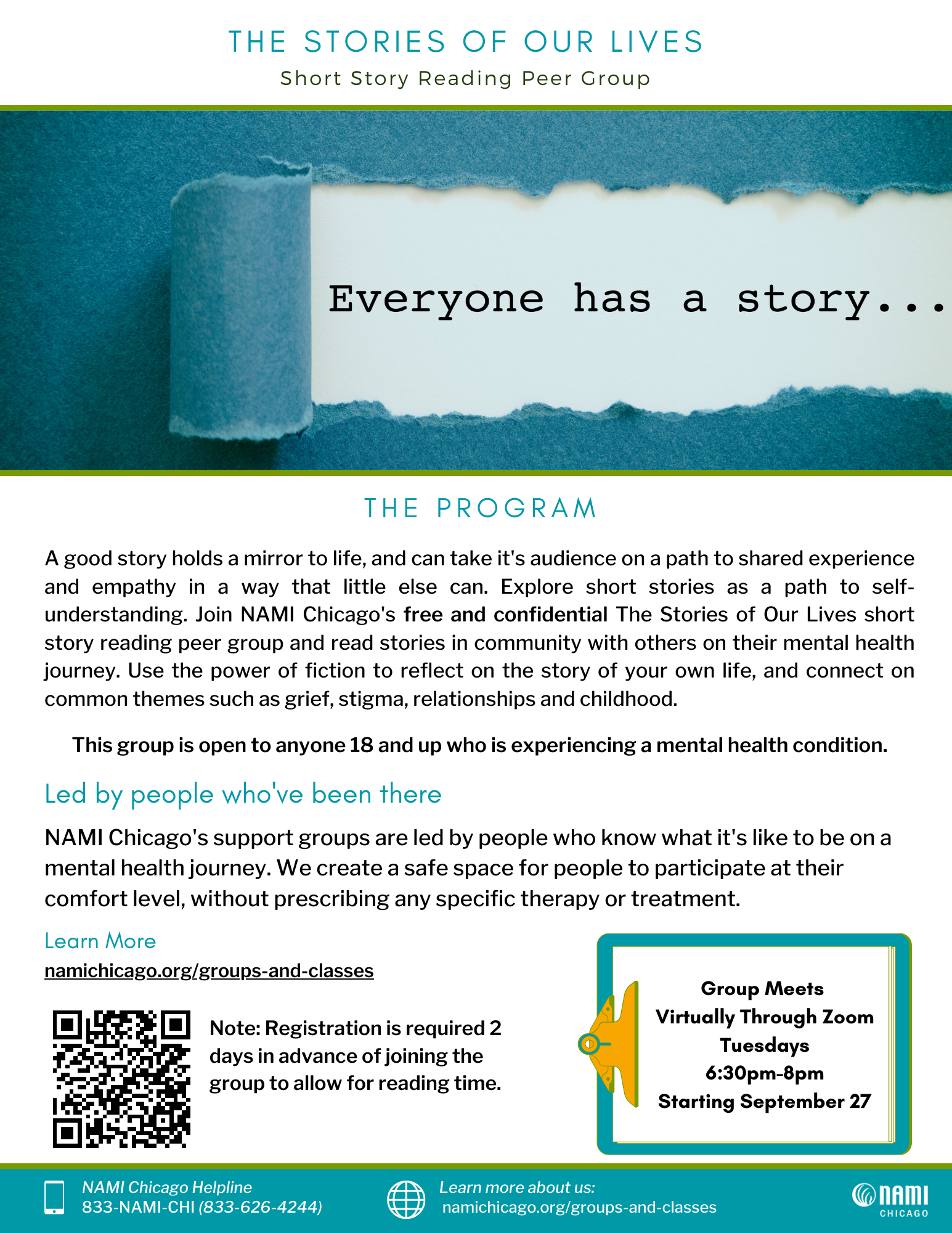 THE STORIES OF OUR LIVES
Short Story Reading Peer Group

Everyone has a story...

THE PROGRAM

A good story holds a mirror to life, and can take it's audience on a path to shared experience and empathy in a way that little else can. Explore short stories as a path to self-understanding. Join NAMI Chicago's free and confidential The Stories of Our Lives short story reading peer group and read stories in community with others on their mental health journey. Use the power of fiction to reflect on the story of your own life, and connect on common themes such as grief, stigma, relationships and childhood.

This group is open to anyone 18 and up who is experiencing a mental health condition.

Led by people who've been there

NAMI Chicago's support groups are led by people who know what it's like to be on a mental health journey. We create a safe space for people to participate at their comfort level, without prescribing any specific therapy or treatment.

Learn More
namichicago.org/groups-and-classes

Note: Registration is required 2 days in advance of joining the group to allow for reading time.

Group Meets
Virtually Through Zoom
Tuesdays
6:30pm-8pm
Starting September 27

NAMI Chicago Helpline
833-NAMI-CHI (833-626-4244)

Learn more about us:
namichicago.org/groups-and-classes

NAMI
CHICAGO